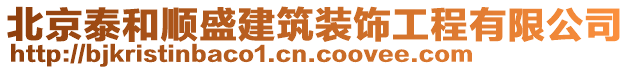 北京泰和顺盛建筑装饰工程有限公司
http://bjkristinbaco1.cn.coovee.com